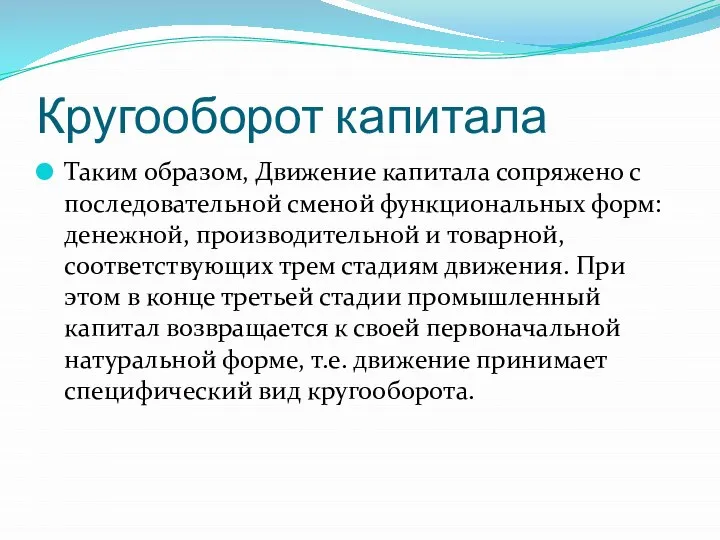 Кругооборот капитала

Таким образом, Движение капитала сопряжено с последовательной сменой функциональных форм: денежной, производительной и товарной, соответствующих трем стадиям движения. При этом в конце третьей стадии промышленный капитал возвращается к своей первоначальной натуральной форме, т.е. движение принимает специфический вид кругооборота.